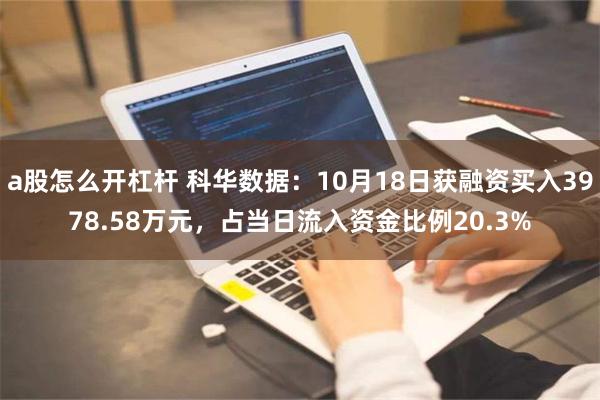 a股怎么开杠杆 科华数据：10月18日获融资买入3978.58万元，占当日流入资金比例20.3%